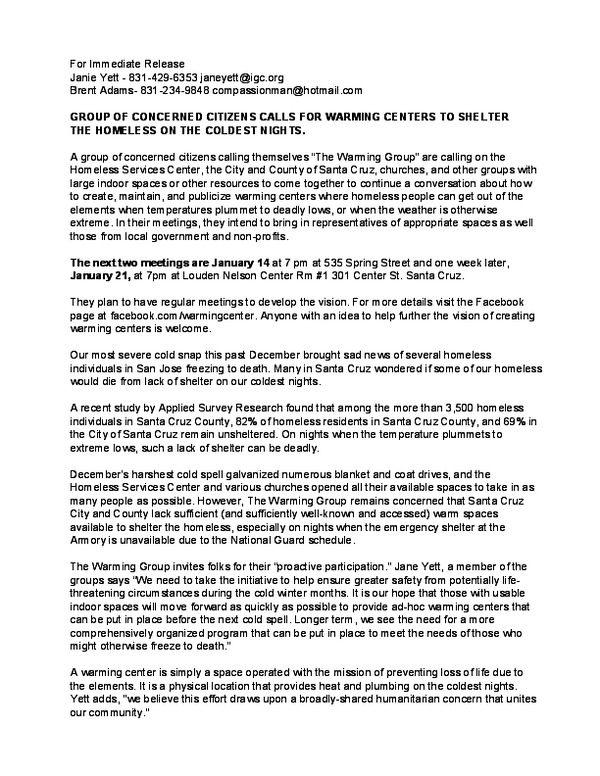 For Immediate Release
Janie Yett - 831-429-6353 janeyett@igc.org
Brent Adams- 831-234-9848 compassionman@hotmail.com

GROUP OF CONCERNED CITIZENS CALLS FOR WARMING CENTERS TO SHELTER THE HOMELESS ON THE COLDEST NIGHTS.

A group of concerned citizens calling themselves "The Warming Group" are calling on the Homeless Services Center, the City and County of Santa Cruz, churches, and other groups with large indoor spaces or other resources to come together to continue a conversation about how to create, maintain, and publicize warming centers where homeless people can get out of the elements when temperatures plummet to deadly lows, or when the weather is otherwise extreme. In their meetings, they intend to bring in representatives of appropriate spaces as well those from local government and non-profits.

The next two meetings are January 14 at 7 pm at 535 Spring Street and one week later, January 21, at 7pm at Louden Nelson Center Rm #1 301 Center St. Santa Cruz.

They plan to have regular meetings to develop the vision. For more details visit the Facebook page at facebook.com/warmingcenter. Anyone with an idea to help further the vision of creating warming centers is welcome.

Our most severe cold snap this past December brought sad news of several homeless individuals in San Jose freezing to death. Many in Santa Cruz wondered if some of our homeless would die from lack of shelter on our coldest nights.

A recent study by Applied Survey Research found that among the more than 3,500 homeless individuals in Santa Cruz County, 82% of homeless residents in Santa Cruz County, and 69% in the City of Santa Cruz remain unsheltered. On nights when the temperature plummets to extreme lows, such a lack of shelter can be deadly.

December's harshest cold spell galvanized numerous blanket and coat drives, and the Homeless Services Center and various churches opened all their available spaces to take in as many people as possible. However, The Warming Group remains concerned that Santa Cruz City and County lack sufficient (and sufficiently well-known and accessed) warm spaces available to shelter the homeless, especially on nights when the emergency shelter at the Armory is unavailable due to the National Guard schedule.

The Warming Group invites folks for their "proactive participation." Jane Yett, a member of the groups says "We need to take the initiative to help ensure greater safety from potentially life-threatening circumstances during the cold winter months. It is our hope that those with usable indoor spaces will move forward as quickly as possible to provide ad-hoc warming centers that can be put in place before the next cold spell. Longer term, we see the need for a more comprehensively organized program that can be put in place to meet the needs of those who might otherwise freeze to death."

A warming center is simply a space operated with the mission of preventing loss of life due to the elements. It is a physical location that provides heat and plumbing on the coldest nights. Yett adds, "we believe this effort draws upon a broadly-shared humanitarian concern that unites our community."